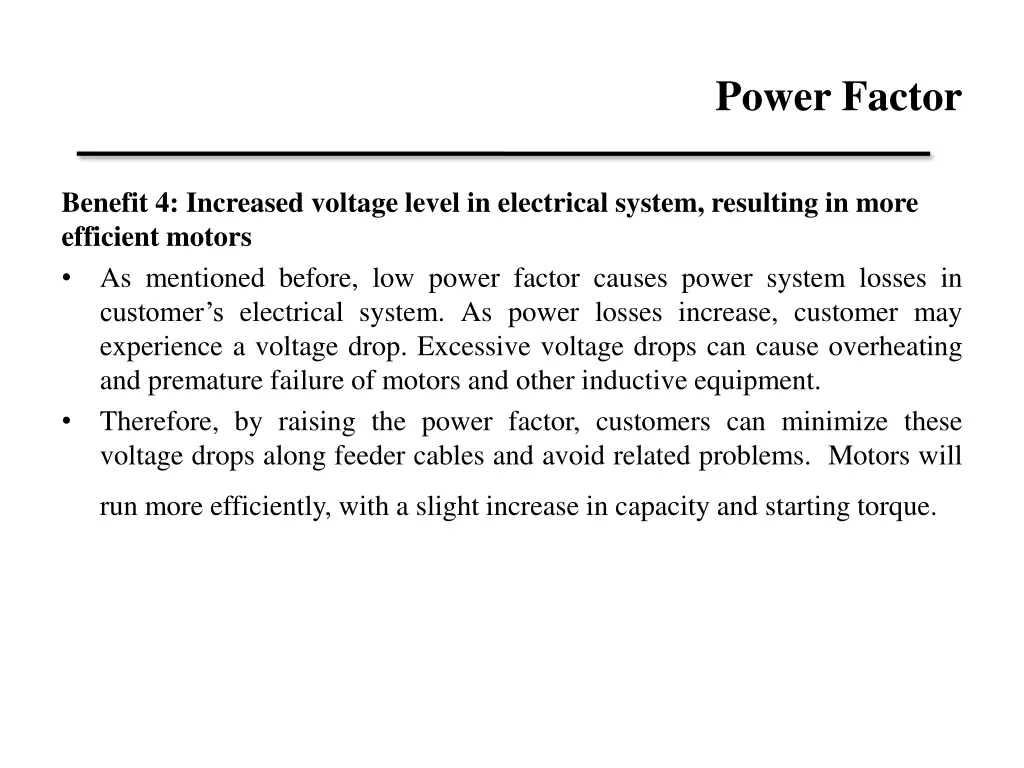 Power Factor

Benefit 4: Increased voltage level in electrical system, resulting in more efficient motors

• As mentioned before, low power factor causes power system losses in customer’s electrical system. As power losses increase, customer may experience a voltage drop. Excessive voltage drops can cause overheating and premature failure of motors and other inductive equipment.
• Therefore, by raising the power factor, customers can minimize these voltage drops along feeder cables and avoid related problems. Motors will run more efficiently, with a slight increase in capacity and starting torque.